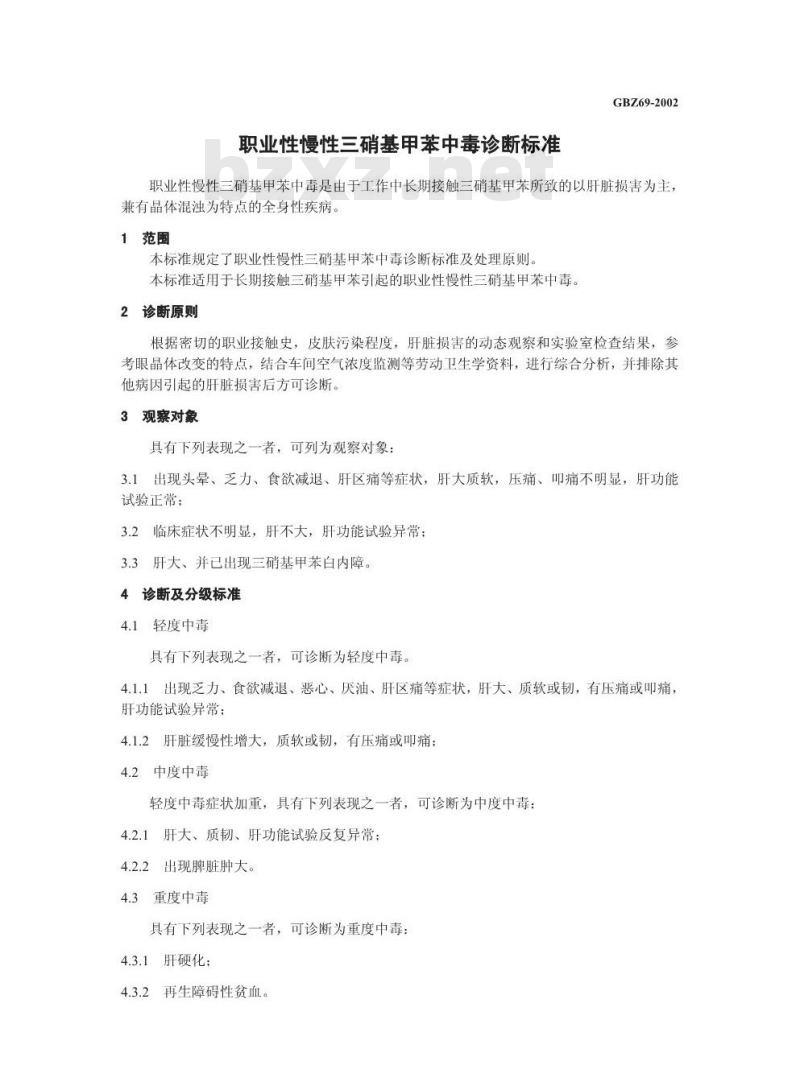 GBZ69-2002

职业性慢性三硝基甲苯中毒诊断标准

bzxz.net

职业性慢性三硝基甲苯中毒是由于工作中长期接触三硝基甲苯所致的以肝脏损害为主，兼有晶体混浊为特点的全身性疾病。

1 范围

本标准规定了职业性慢性三硝基甲苯中毒诊断标准及处理原则。

本标准适用于长期接触三硝基甲苯引起的职业性慢性三硝基甲苯中毒。

2 诊断原则

根据密切的职业接触史，皮肤污染程度，肝脏损害的动态观察和实验室检查结果，参考眼晶体改变的特点，结合车间空气浓度监测等劳动卫生学资料，进行综合分析，并排除其他病因引起的肝脏损害后方可诊断。

3 观察对象

具有下列表现之一者，可列为观察对象：

3.1 出现头晕、乏力、食欲减退、肝区痛等症状，肝大质软，压痛、叩痛不明显，肝功能试验正常；

3.2 临床症状不明显，肝不大，肝功能试验异常；

3.3 肝大、并已出现三硝基甲苯白内障。

4 诊断及分级标准

4.1 轻度中毒

具有下列表现之一者，可诊断为轻度中毒。

4.1.1 出现乏力、食欲减退、恶心、厌油、肝区痛等症状，肝大、质软或韧，有压痛或叩痛，肝功能试验异常；

4.1.2 肝脏缓慢性增大，质软或韧，有压痛或叩痛；

4.2 中度中毒

轻度中毒症状加重，具有下列表现之一者，可诊断为中度中毒：

4.2.1 肝大、质韧、肝功能试验反复异常；

4.2.2 出现脾脏肿大。

4.3 重度中毒

具有下列表现之一者，可诊断为重度中毒：

4.3.1 肝硬化；

4.3.2 再生障碍性贫血。